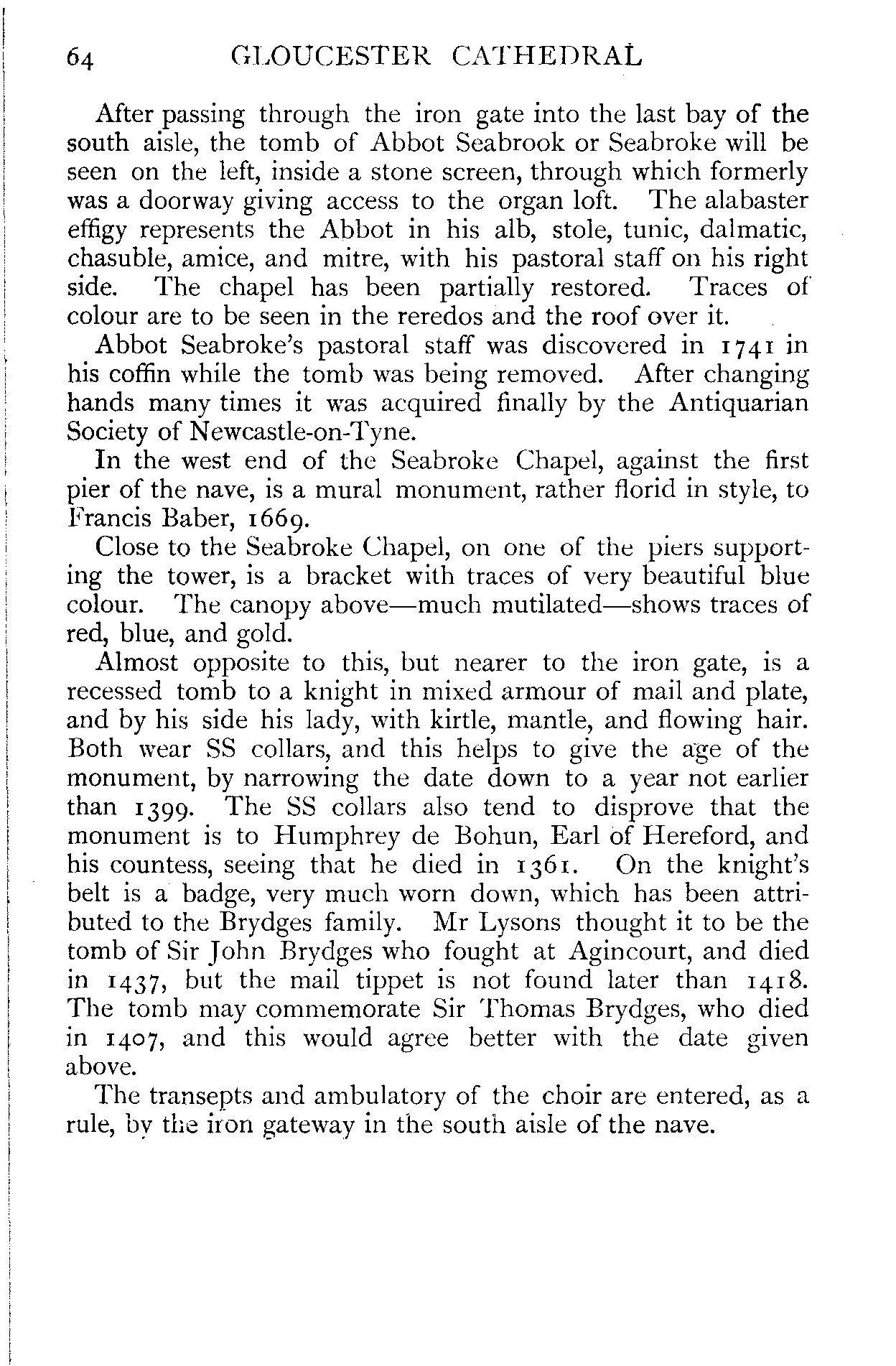 64 GLOUCESTER CATHEDRAL

After passing through the iron gate into the last bay of the south aisle, the tomb of Abbot Seabrook or Seabroke will be seen on the left, inside a stone screen, through which formerly was a doorway giving access to the organ loft. The alabaster effigy represents the Abbot in his alb, stole, tunic, dalmatic, chasuble, amice, and mitre, with his pastoral staff on his right side. The chapel has been partially restored. Traces of colour are to be seen in the reredos and the roof over it.

Abbot Seabroke's pastoral staff was discovered in 1741 in his coffin while the tomb was being removed. After changing hands many times it was acquired finally by the Antiquarian Society of Newcastle-on-Tyne.

In the west end of the Seabroke Chapel, against the first pier of the nave, is a mural monument, rather florid in style, to Francis Baber, 1669.

Close to the Seabroke Chapel, on one of the piers supporting the tower, is a bracket with traces of very beautiful blue colour. The canopy above—much mutilated—shows traces of red, blue, and gold.

Almost opposite to this, but nearer to the iron gate, is a recessed tomb to a knight in mixed armour of mail and plate, and by his side his lady, with kirtle, mantle, and flowing hair. Both wear SS collars, and this helps to give the age of the monument, by narrowing the date down to a year not earlier than 1399. The SS collars also tend to disprove that the monument is to Humphrey de Bohun, Earl of Hereford, and his countess, seeing that he died in 1361. On the knight's belt is a badge, very much worn down, which has been attributed to the Brydges family. Mr Lysons thought it to be the tomb of Sir John Brydges who fought at Agincourt, and died in 1437, but the mail tippet is not found later than 1418. The tomb may commemorate Sir Thomas Brydges, who died in 1407, and this would agree better with the date given above.

The transepts and ambulatory of the choir are entered, as a rule, by the iron gateway in the south aisle of the nave.